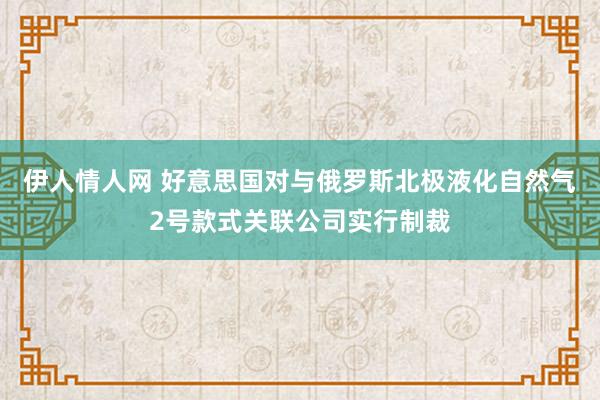 伊人情人网 好意思国对与俄罗斯北极液化自然气2号款式关联公司实行制裁